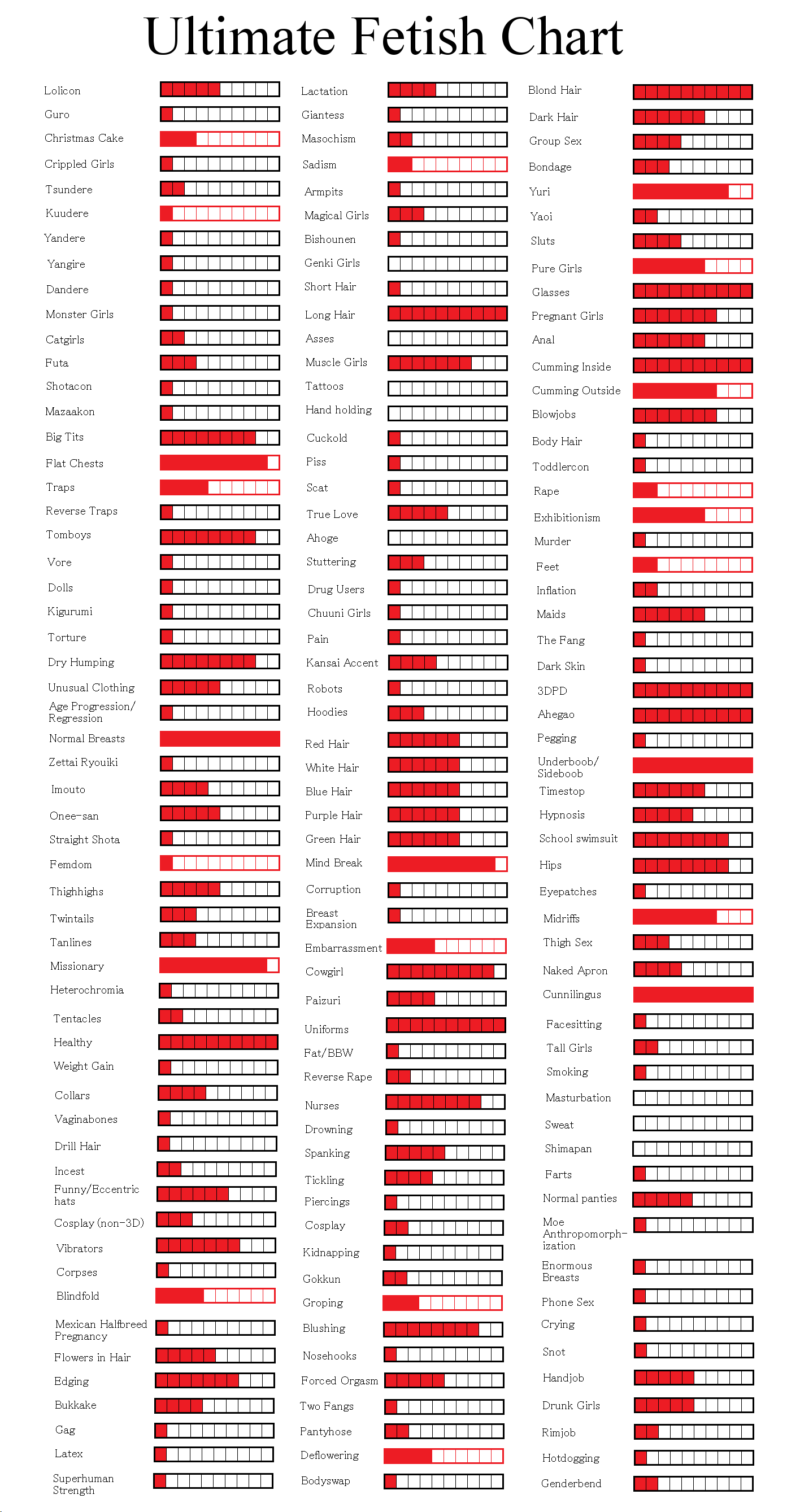 Ultimate Fetish Chart

Lolicon
Guro
Christmas Cake
Crippled Girls
Tsundere
Kuudere
Yandere
Yangire
Dandere
Monster Girls
Catgirls
Futa
Shotacon
Mazaakon
Big Tits
Flat Chests
Traps
Reverse Traps
Tomboys
Vore
Dolls
Kigurumi
Torture
Dry Humping
Unusual Clothing
Age Progression/ Regression
Normal Breasts
Zettai Ryouiki
Imouto
Onee-san
Straight Shota
Femdom
Thighhighs
Twintails
Tanlines
Missionary
Heterochromia
Tentacles
Healthy
Weight Gain
Collars
Vaginabones
Drill Hair
Incest
Funny/Eccentric hats
Cosplay (non-3D)
Vibrators
Corpses
Blindfold
Mexican Halfbreed Pregnancy
Flowers in Hair
Edging
Bukkake
Gag
Latex
Superhuman Strength

Lactation
Giantess
Masochism
Sadism
Armpits
Magical Girls
Bishounen
Genki Girls
Short Hair
Long Hair
Asses
Muscle Girls
Tattoos
Hand holding
Cuckold
Piss
Scat
True Love
Ahoge
Stuttering
Drug Users
Chuuni Girls
Pain
Kansai Accent
Robots
Hoodies
Red Hair
White Hair
Blue Hair
Purple Hair
Green Hair
Mind Break
Corruption
Breast Expansion
Embarrassment
Cowgirl
Paizuri
Uniforms
Fat/BBW
Reverse Rape
Nurses
Drowning
Spanking
Tickling
Piercings
Cosplay
Kidnapping
Gokkun
Groping
Blushing
Nosehooks
Forced Orgasm
Two Fangs
Pantyhose
Deflowering
Bodyswap

Blond Hair
Dark Hair
Group Sex
Bondage
Yuri
Yaoi
Sluts
Pure Girls
Glasses
Pregnant Girls
Anal
Cumming Inside
Cumming Outside
Blowjobs
Body Hair
Toddlercon
Rape
Exhibitionism
Murder
Feet
Inflation
Maids
The Fang
Dark Skin
3DPD
Ahegao
Pegging
Underboob/ Sideboob
Timestop
Hypnosis
School swimsuit
Hips
Eyepatches
Midriffs
Thigh Sex
Naked Apron
Cunnilingus
Facesitting
Tall Girls
Smoking
Masturbation
Sweat
Shimapan
Farts
Normal panties
Moe Anthropomorphization
Enormous Breasts
Phone Sex
Crying
Snot
Handjob
Drunk Girls
Rimjob
Hotdogging
Genderbend